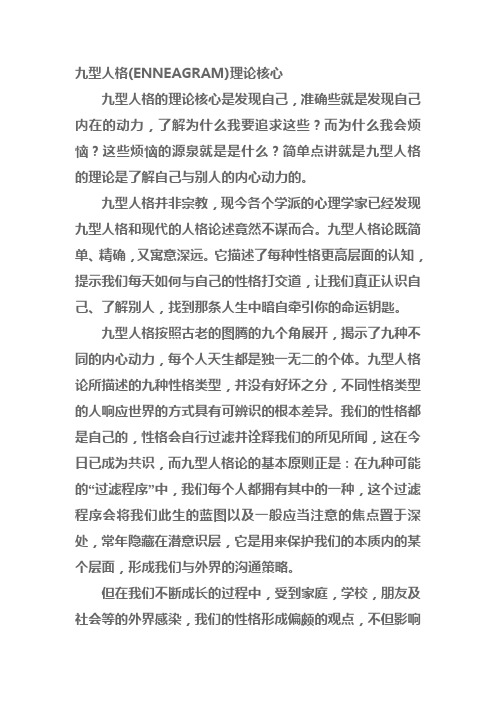 九型人格(ENNEAGRAM)理论核心

九型人格的理论核心是发现自己，准确些就是发现自己内在的动力，了解为什么我要追求这些？而为什么我会烦恼？这些烦恼的源泉就是是什么？简单点讲就是九型人格的理论是了解自己与别人的内心动力的。

九型人格并非宗教，现今各个学派的心理学家已经发现九型人格和现代的人格论述竟然不谋而合。九型人格论既简单、精确，又寓意深远。它描述了每种性格更高层面的认知，提示我们每天如何与自己的性格打交道，让我们真正认识自己、了解别人，找到那条人生中暗自牵引你的命运钥匙。

九型人格按照古老的图腾的九个角展开，揭示了九种不同的内心动力，每个人天生都是独一无二的个体。九型人格论所描述的九种性格类型，并没有好坏之分，不同性格类型的人响应世界的方式具有可辨识的根本差异。我们的性格都是自己的，性格会自行过滤并诠释我们的所见所闻，这在今日已成为共识，而九型人格论的基本原则正是：在九种可能的“过滤程序”中，我们每个人都拥有其中的一种，这个过滤程序会将我们此生的蓝图以及一般应当注意的焦点置于深处，常年隐藏在潜意识层，它是用来保护我们的本质内的某个层面，形成我们与外界的沟通策略。

但在我们不断成长的过程中，受到家庭，学校，朋友及社会等的外界感染，我们的性格形成偏颇的观点，不但影响